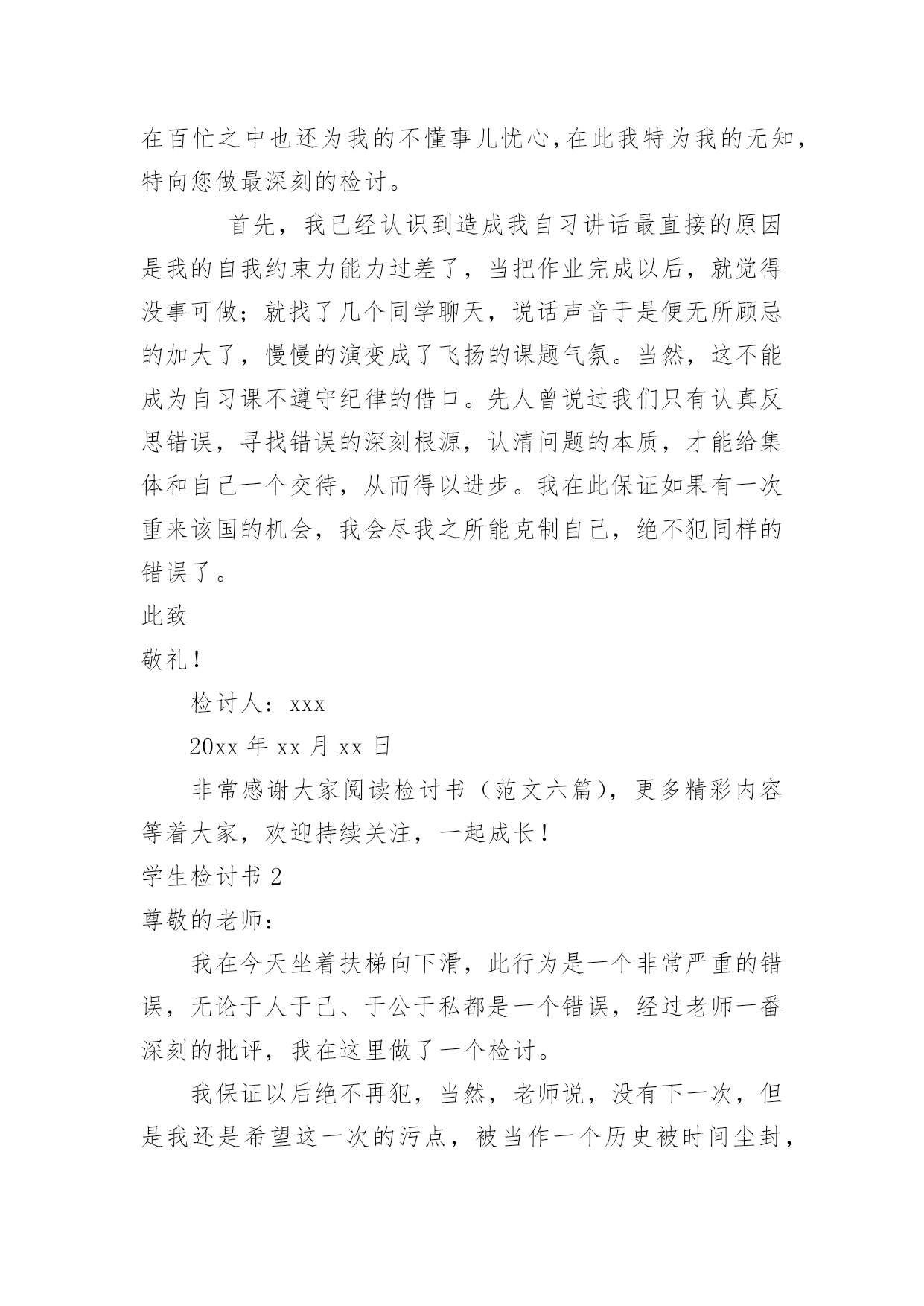 在百忙之中也还为我的不懂事儿忧心,在此我特为我的无知,特向您做最深刻的检讨。

首先，我已经认识到造成我自习讲话最直接的原因是我的自我约束力能力过差了，当把作业完成以后，就觉得没事可做；就找了几个同学聊天，说话声音于是便无所顾忌的加大了，慢慢的演变成了飞扬的课题气氛。当然，这不能成为自习课不遵守纪律的借口。先人曾说过我们只有认真反思错误，寻找错误的深刻根源，认清问题的本质，才能给集体和自己一个交待，从而得以进步。我在此保证如果有一次重来该国的机会，我会尽我之所能克制自己，绝不犯同样的错误了。

此致

敬礼！

检讨人：xxx

20xx 年 xx 月 xx 日

非常感谢大家阅读检讨书（范文六篇），更多精彩内容等着大家，欢迎持续关注，一起成长！

学生检讨书 2

尊敬的老师：

我在今天坐着扶梯向下滑，此行为是一个非常严重的错误，无论于人于己、于公于私都是一个错误，经过老师一番深刻的批评，我在这里做了一个检讨。

我保证以后绝不再犯，当然，老师说，没有下一次，但是我还是希望这一次的污点，被当作一个历史被时间尘封，